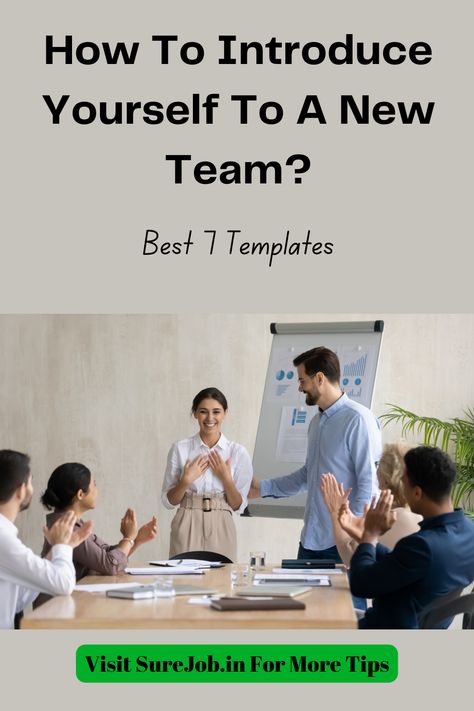 How To Introduce Yourself To A New Team?

Best 7 Templates

Visit SureJob.in For More Tips